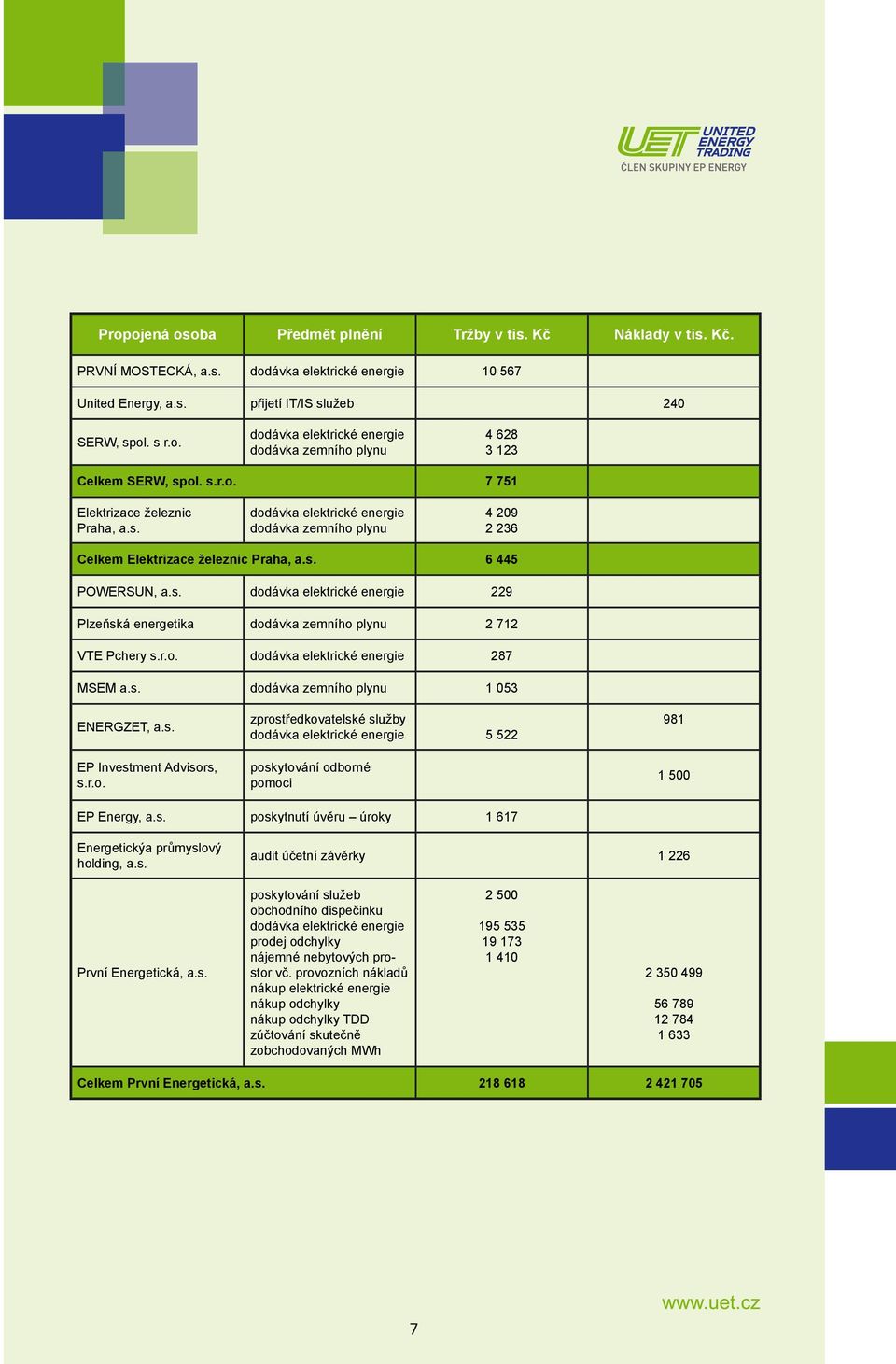 UET UNITED ENERGY TRADING
ČLEN SKUPINY EP ENERGY

| Propojená osoba | Předmět plnění | Tržby v tis. Kč | Náklady v tis. Kč. |
|---|---|---|---|
| PRVNÍ MOSTECKÁ, a.s. | dodávka elektrické energie | 10 567 | |
| United Energy, a.s. | přijetí IT/IS služeb | | 240 |
| SERW, spol. s r.o. | dodávka elektrické energie dodávka zemního plynu | 4 628 3 123 | |
| Celkem SERW, spol. s.r.o. | | 7 751 | |
| Elektrizace železnic Praha, a.s. | dodávka elektrické energie dodávka zemního plynu | 4 209 2 236 | |
| Celkem Elektrizace železnic Praha, a.s. | | 6 445 | |
| POWERSUN, a.s. | dodávka elektrické energie | 229 | |
| Plzeňská energetika | dodávka zemního plynu | 2 712 | |
| VTE Pchery s.r.o. | dodávka elektrické energie | 287 | |
| MSEM a.s. | dodávka zemního plynu | 1 053 | |
| ENERGZET, a.s. | zprostředkovatelské služby dodávka elektrické energie | 5 522 | 981 |
| EP Investment Advisors, s.r.o. | poskytování odborné pomoci | | 1 500 |
| EP Energy, a.s. | poskytnutí úvěru – úroky | 1 617 | |
| Energetickýa průmyslový holding, a.s. | audit účetní závěrky | | 1 226 |
| První Energetická, a.s. | poskytování služeb obchodního dispečinku dodávka elektrické energie prodej odchylky nájemné nebytových prostor vč. provozních nákladů nákup elektrické energie nákup odchylky nákup odchylky TDD zúčtování skutečně zobchodovaných MWh | 2 500 195 535 19 173 1 410 | 2 350 499 56 789 12 784 1 633 |
| Celkem První Energetická, a.s. | | 218 618 | 2 421 705 |

www.uet.cz

7